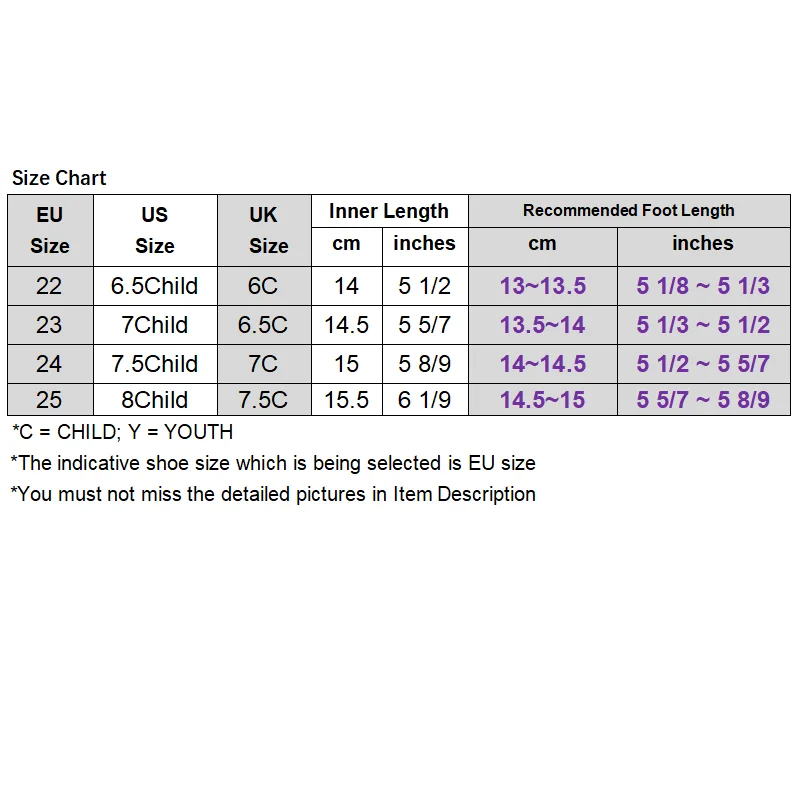 Size Chart

| EU Size | US Size | UK Size | Inner Length cm | Inner Length inches | Recommended Foot Length cm | Recommended Foot Length inches |
|---|---|---|---|---|---|---|
| 22 | 6.5Child | 6C | 14 | 5 1/2 | 13~13.5 | 5 1/8 ~ 5 1/3 |
| 23 | 7Child | 6.5C | 14.5 | 5 5/7 | 13.5~14 | 5 1/3 ~ 5 1/2 |
| 24 | 7.5Child | 7C | 15 | 5 8/9 | 14~14.5 | 5 1/2 ~ 5 5/7 |
| 25 | 8Child | 7.5C | 15.5 | 6 1/9 | 14.5~15 | 5 5/7 ~ 5 8/9 |

*C = CHILD; Y = YOUTH
*The indicative shoe size which is being selected is EU size
*You must not miss the detailed pictures in Item Description